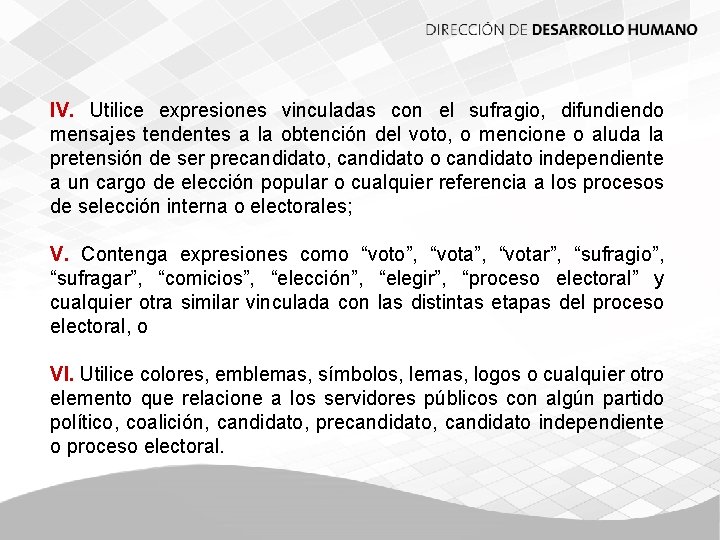 DIRECCIÓN DE DESARROLLO HUMANO

IV. Utilice expresiones vinculadas con el sufragio, difundiendo mensajes tendentes a la obtención del voto, o mencione o aluda la pretensión de ser precandidato, candidato o candidato independiente a un cargo de elección popular o cualquier referencia a los procesos de selección interna o electorales;

V. Contenga expresiones como "voto", "vota", "votar", "sufragio", "sufragar", "comicios", "elección", "elegir", "proceso electoral" y cualquier otra similar vinculada con las distintas etapas del proceso electoral, o

VI. Utilice colores, emblemas, símbolos, lemas, logos o cualquier otro elemento que relacione a los servidores públicos con algún partido político, coalición, candidato, precandidato, candidato independiente o proceso electoral.